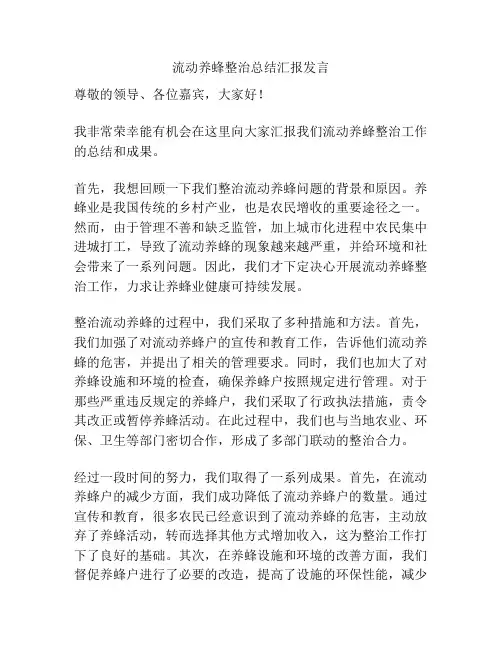 流动养蜂整治总结汇报发言

尊敬的领导、各位嘉宾，大家好！

我非常荣幸能有机会在这里向大家汇报我们流动养蜂整治工作的总结和成果。

首先，我想回顾一下我们整治流动养蜂问题的背景和原因。养蜂业是我国传统的乡村产业，也是农民增收的重要途径之一。然而，由于管理不善和缺乏监管，加上城市化进程中农民集中进城打工，导致了流动养蜂的现象越来越严重，并给环境和社会带来了一系列问题。因此，我们才下定决心开展流动养蜂整治工作，力求让养蜂业健康可持续发展。

整治流动养蜂的过程中，我们采取了多种措施和方法。首先，我们加强了对流动养蜂户的宣传和教育工作，告诉他们流动养蜂的危害，并提出了相关的管理要求。同时，我们也加大了对养蜂设施和环境的检查，确保养蜂户按照规定进行管理。对于那些严重违反规定的养蜂户，我们采取了行政执法措施，责令其改正或暂停养蜂活动。在此过程中，我们也与当地农业、环保、卫生等部门密切合作，形成了多部门联动的整治合力。

经过一段时间的努力，我们取得了一系列成果。首先，在流动养蜂户的减少方面，我们成功降低了流动养蜂户的数量。通过宣传和教育，很多农民已经意识到了流动养蜂的危害，主动放弃了养蜂活动，转而选择其他方式增加收入，这为整治工作打下了良好的基础。其次，在养蜂设施和环境的改善方面，我们督促养蜂户进行了必要的改造，提高了设施的环保性能，减少